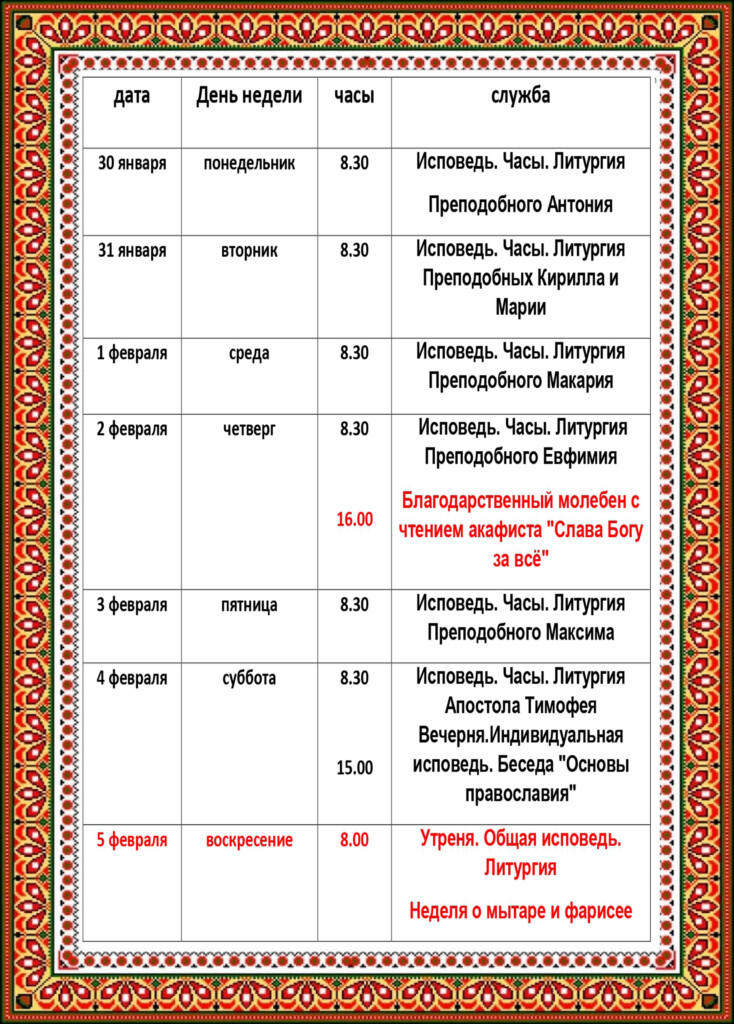 | дата | День недели | часы | служба |
|---|---|---|---|
| 30 января | понедельник | 8.30 | Исповедь. Часы. Литургия Преподобного Антония |
| 31 января | вторник | 8.30 | Исповедь. Часы. Литургия Преподобных Кирилла и Марии |
| 1 февраля | среда | 8.30 | Исповедь. Часы. Литургия Преподобного Макария |
| 2 февраля | четверг | 8.30 16.00 | Исповедь. Часы. Литургия Преподобного Евфимия Благодарственный молебен с чтением акафиста "Слава Богу за всё" |
| 3 февраля | пятница | 8.30 | Исповедь. Часы. Литургия Преподобного Максима |
| 4 февраля | суббота | 8.30 15.00 | Исповедь. Часы. Литургия Апостола Тимофея Вечерня.Индивидуальная исповедь. Беседа "Основы православия" |
| 5 февраля | воскресение | 8.00 | Утреня. Общая исповедь. Литургия Неделя о мытаре и фарисее |